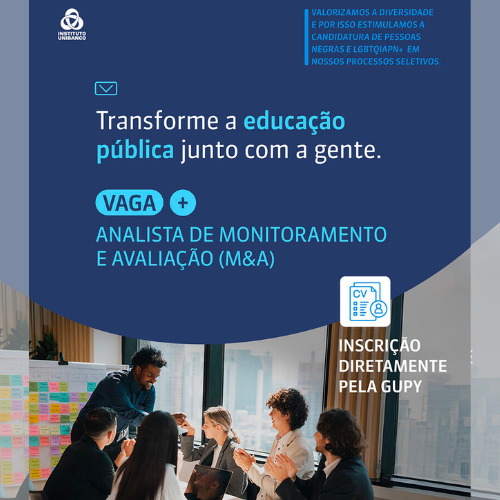 INSTITUTO UNIBANCO

VALORIZAMOS A DIVERSIDADE E POR ISSO ESTIMULAMOS A CANDIDATURA DE PESSOAS NEGRAS E LGBTQIAPN+ EM NOSSOS PROCESSOS SELETIVOS.

Transforme a educação pública junto com a gente.

VAGA +

ANALISTA DE MONITORAMENTO E AVALIAÇÃO (M&A)

CV

INSCRIÇÃO DIRETAMENTE PELA GUPY